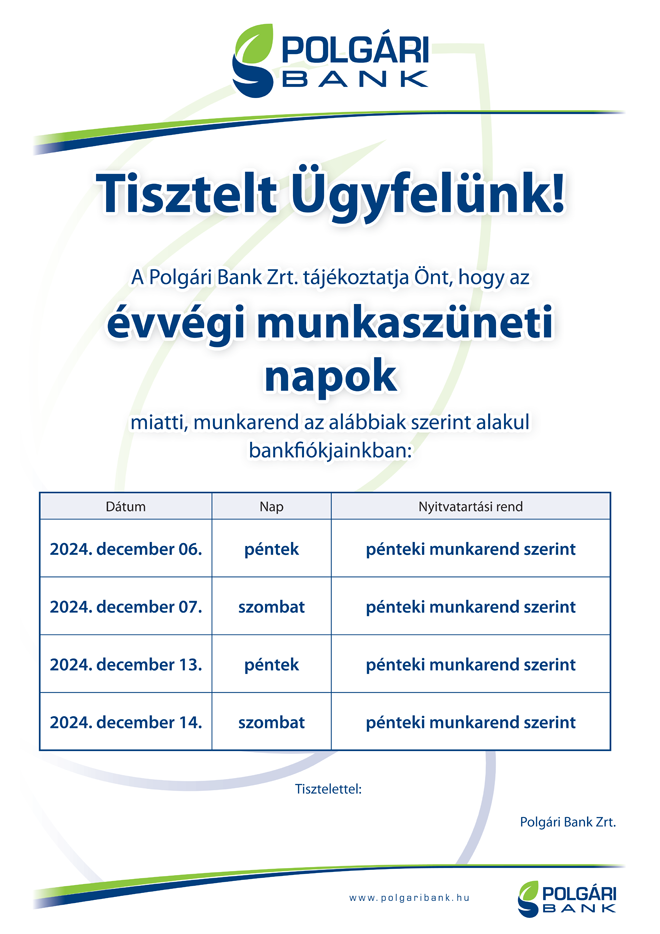 POLGÁRI
BANK

Tisztelt Ügyfelünk!

A Polgári Bank Zrt. tájékoztatja Önt, hogy az

évvégi munkaszüneti napok

miatti, munkarend az alábbiak szerint alakul bankfiókjainkban:

| Dátum | Nap | Nyitvatartási rend |
|---|---|---|
| 2024. december 06. | péntek | pénteki munkarend szerint |
| 2024. december 07. | szombat | pénteki munkarend szerint |
| 2024. december 13. | péntek | pénteki munkarend szerint |
| 2024. december 14. | szombat | pénteki munkarend szerint |

Tisztelettel:

Polgári Bank Zrt.

www.polgaribank.hu

POLGÁRI
BANK